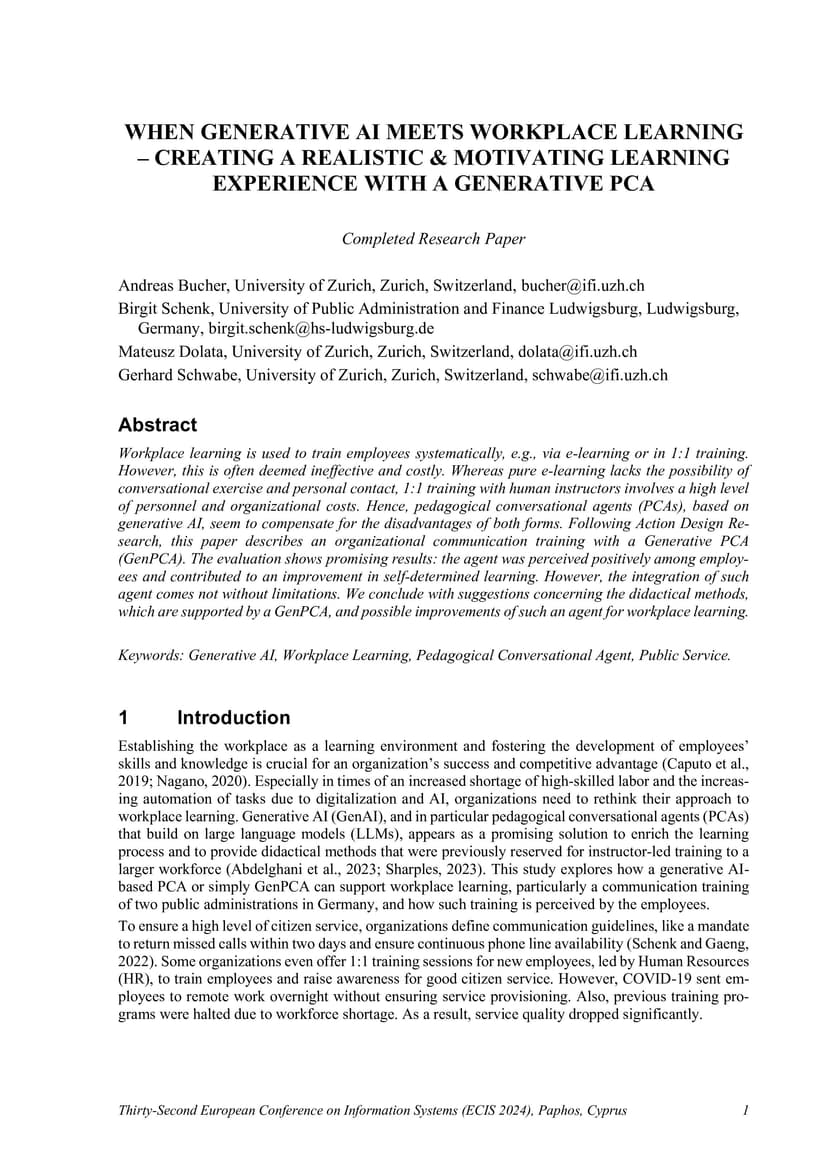 WHEN GENERATIVE AI MEETS WORKPLACE LEARNING – CREATING A REALISTIC & MOTIVATING LEARNING EXPERIENCE WITH A GENERATIVE PCA

Completed Research Paper

Andreas Bucher, University of Zurich, Zurich, Switzerland, bucher@ifi.uzh.ch
Birgit Schenk, University of Public Administration and Finance Ludwigsburg, Ludwigsburg, Germany, birgit.schenk@hs-ludwigsburg.de
Mateusz Dolata, University of Zurich, Zurich, Switzerland, dolata@ifi.uzh.ch
Gerhard Schwabe, University of Zurich, Zurich, Switzerland, schwabe@ifi.uzh.ch

Abstract

Workplace learning is used to train employees systematically, e.g., via e-learning or in 1:1 training. However, this is often deemed ineffective and costly. Whereas pure e-learning lacks the possibility of conversational exercise and personal contact, 1:1 training with human instructors involves a high level of personnel and organizational costs. Hence, pedagogical conversational agents (PCAs), based on generative AI, seem to compensate for the disadvantages of both forms. Following Action Design Research, this paper describes an organizational communication training with a Generative PCA (GenPCA). The evaluation shows promising results: the agent was perceived positively among employees and contributed to an improvement in self-determined learning. However, the integration of such agent comes not without limitations. We conclude with suggestions concerning the didactical methods, which are supported by a GenPCA, and possible improvements of such an agent for workplace learning.

Keywords: Generative AI, Workplace Learning, Pedagogical Conversational Agent, Public Service.

1 Introduction

Establishing the workplace as a learning environment and fostering the development of employees' skills and knowledge is crucial for an organization's success and competitive advantage (Caputo et al., 2019; Nagano, 2020). Especially in times of an increased shortage of high-skilled labor and the increasing automation of tasks due to digitalization and AI, organizations need to rethink their approach to workplace learning. Generative AI (GenAI), and in particular pedagogical conversational agents (PCAs) that build on large language models (LLMs), appears as a promising solution to enrich the learning process and to provide didactical methods that were previously reserved for instructor-led training to a larger workforce (Abdelghani et al., 2023; Sharples, 2023). This study explores how a generative AI-based PCA or simply GenPCA can support workplace learning, particularly a communication training of two public administrations in Germany, and how such training is perceived by the employees.

To ensure a high level of citizen service, organizations define communication guidelines, like a mandate to return missed calls within two days and ensure continuous phone line availability (Schenk and Gaeng, 2022). Some organizations even offer 1:1 training sessions for new employees, led by Human Resources (HR), to train employees and raise awareness for good citizen service. However, COVID-19 sent employees to remote work overnight without ensuring service provisioning. Also, previous training programs were halted due to workforce shortage. As a result, service quality dropped significantly.

Thirty-Second European Conference on Information Systems (ECIS 2024), Paphos, Cyprus 1